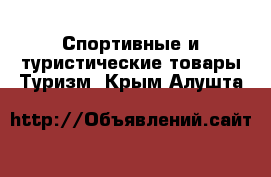 Спортивные и туристические товары Туризм  Крым Алушта

http://Объявлений.сайт